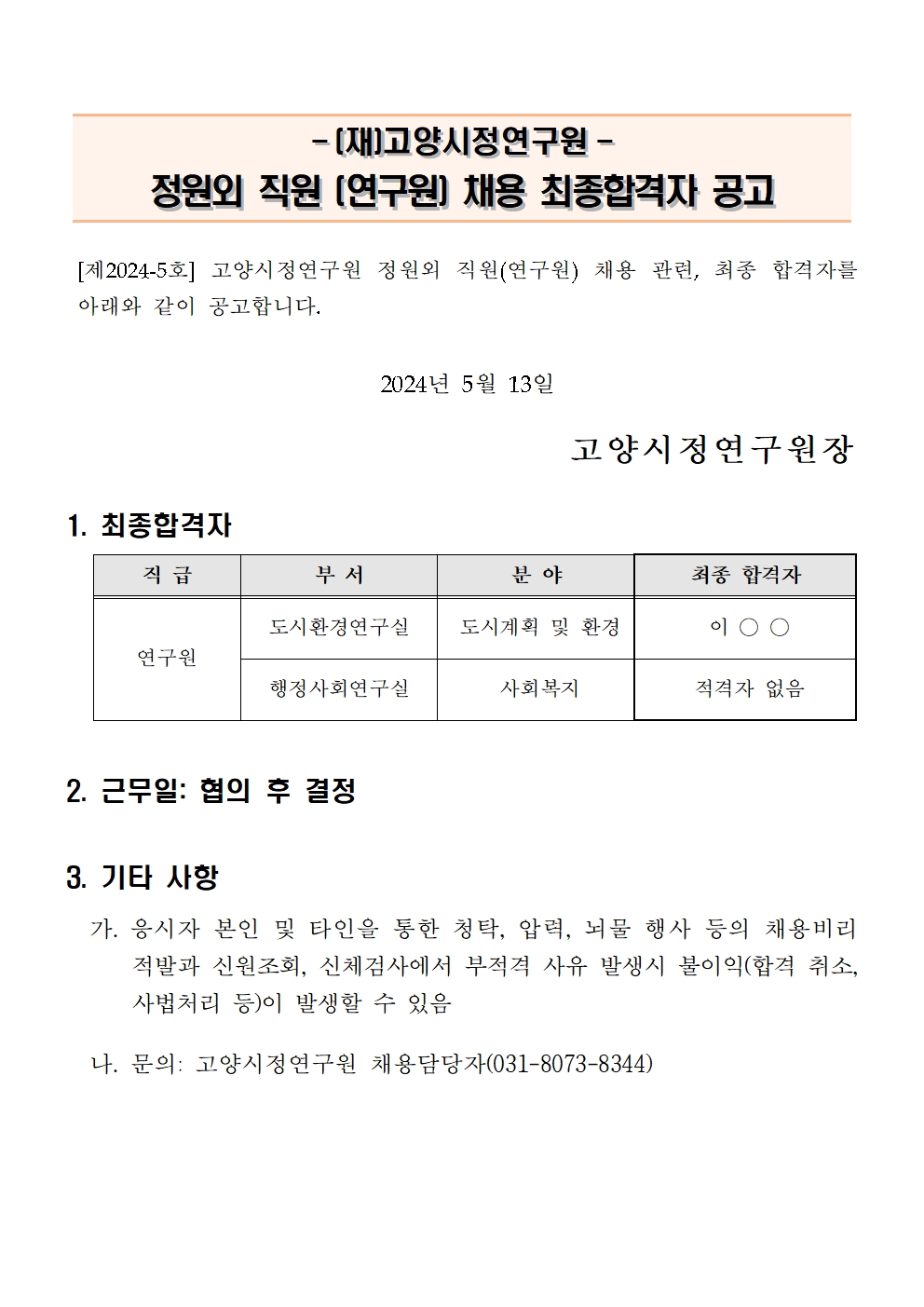 - (재)고양시정연구원 -
정원외 직원 (연구원) 채용 최종합격자 공고

[제2024-5호] 고양시정연구원 정원외 직원(연구원) 채용 관련, 최종 합격자를 아래와 같이 공고합니다.

2024년 5월 13일

고양시정연구원장

1. 최종합격자

| 직 급 | 부 서 | 분 야 | 최종 합격자 |
|---|---|---|---|
| 연구원 | 도시환경연구실 | 도시계획 및 환경 | 이 ○ ○ |
| | 행정사회연구실 | 사회복지 | 적격자 없음 |

2. 근무일: 협의 후 결정

3. 기타 사항

가. 응시자 본인 및 타인을 통한 청탁, 압력, 뇌물 행사 등의 채용비리 적발과 신원조회, 신체검사에서 부적격 사유 발생시 불이익(합격 취소, 사법처리 등)이 발생할 수 있음

나. 문의: 고양시정연구원 채용담당자(031-8073-8344)